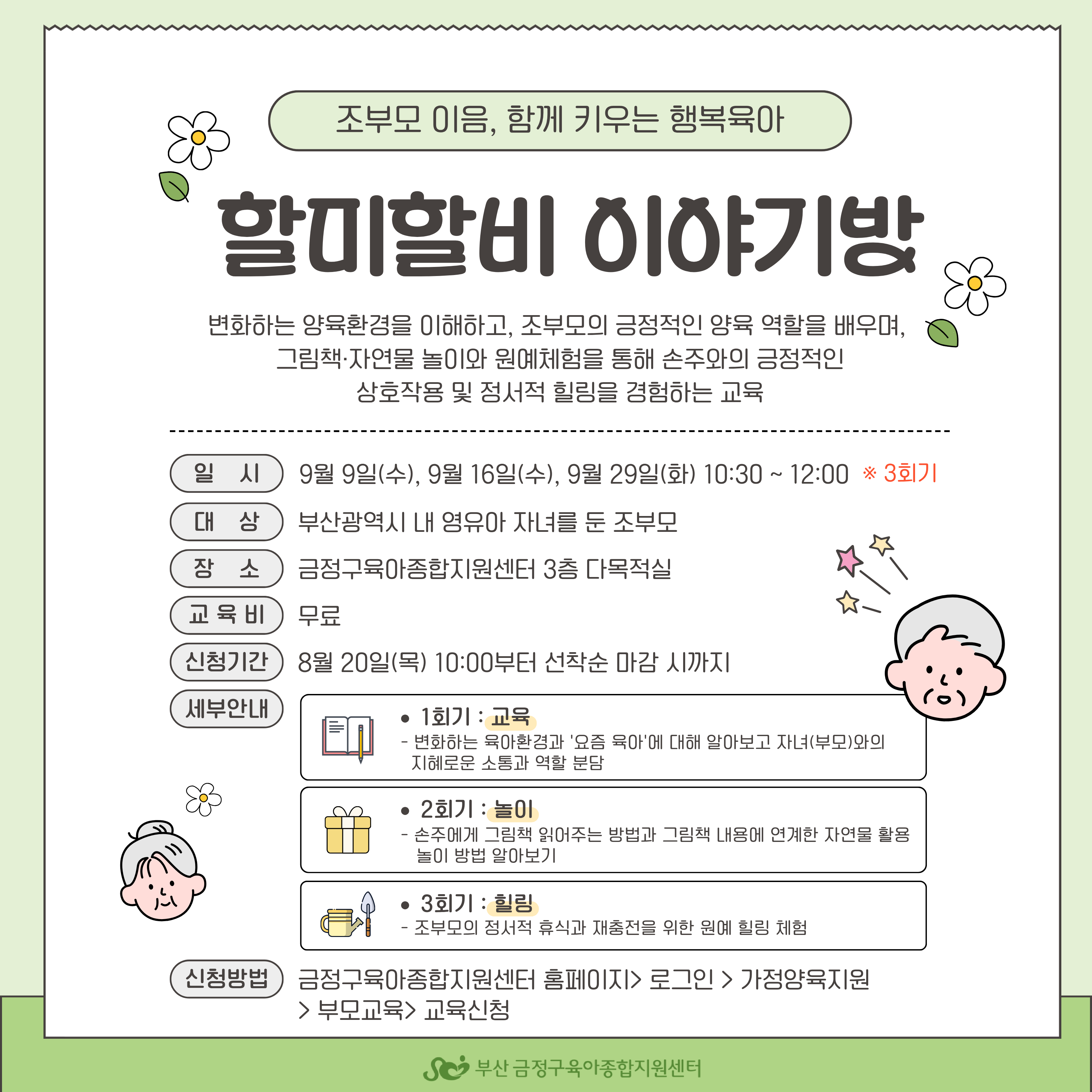 조부모 이음, 함께 키우는 행복육아

할미할비 이야기방

변화하는 양육환경을 이해하고, 조부모의 긍정적인 양육 역할을 배우며, 그림책·자연물 놀이와 원예체험을 통해 손주와의 긍정적인 상호작용 및 정서적 힐링을 경험하는 교육

일 시
9월 9일(수), 9월 16일(수), 9월 29일(화) 10:30 ~ 12:00 ※ 3회기

대 상
부산광역시 내 영유아 자녀를 둔 조부모

장 소
금정구육아종합지원센터 3층 다목적실

교 육 비
무료

신청기간
8월 20일(목) 10:00부터 선착순 마감 시까지

세부안내

• 1회기 : 교육
- 변화하는 육아환경과 '요즘 육아'에 대해 알아보고 자녀(부모)와의 지혜로운 소통과 역할 분담

• 2회기 : 놀이
- 손주에게 그림책 읽어주는 방법과 그림책 내용에 연계한 자연물 활용 놀이 방법 알아보기

• 3회기 : 힐링
- 조부모의 정서적 휴식과 재충전을 위한 원예 힐링 체험

신청방법
금정구육아종합지원센터 홈페이지> 로그인 > 가정양육지원 > 부모교육> 교육신청

부산 금정구육아종합지원센터